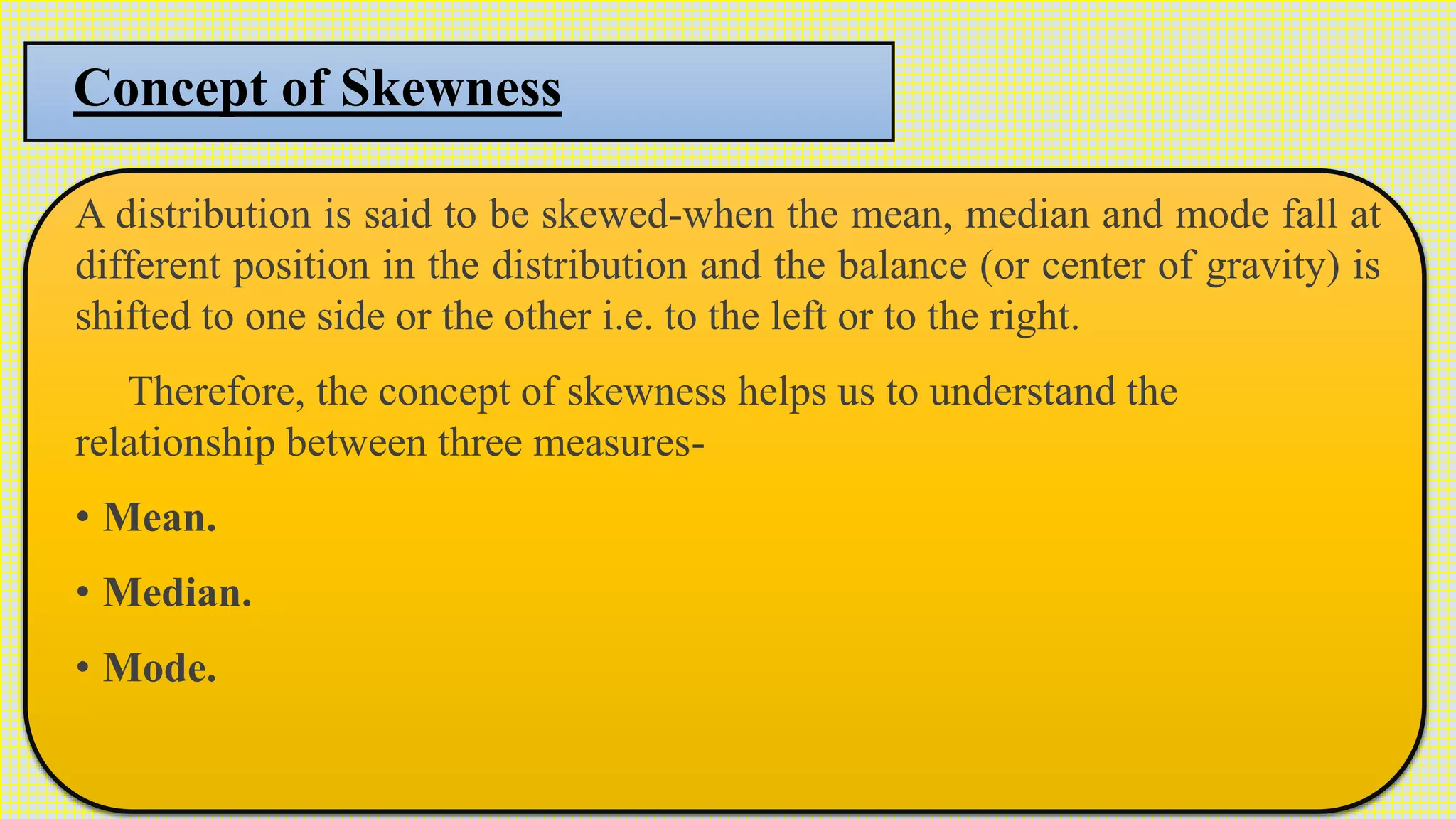 Concept of Skewness

A distribution is said to be skewed-when the mean, median and mode fall at different position in the distribution and the balance (or center of gravity) is shifted to one side or the other i.e. to the left or to the right.

Therefore, the concept of skewness helps us to understand the relationship between three measures-

• Mean.

• Median.

• Mode.